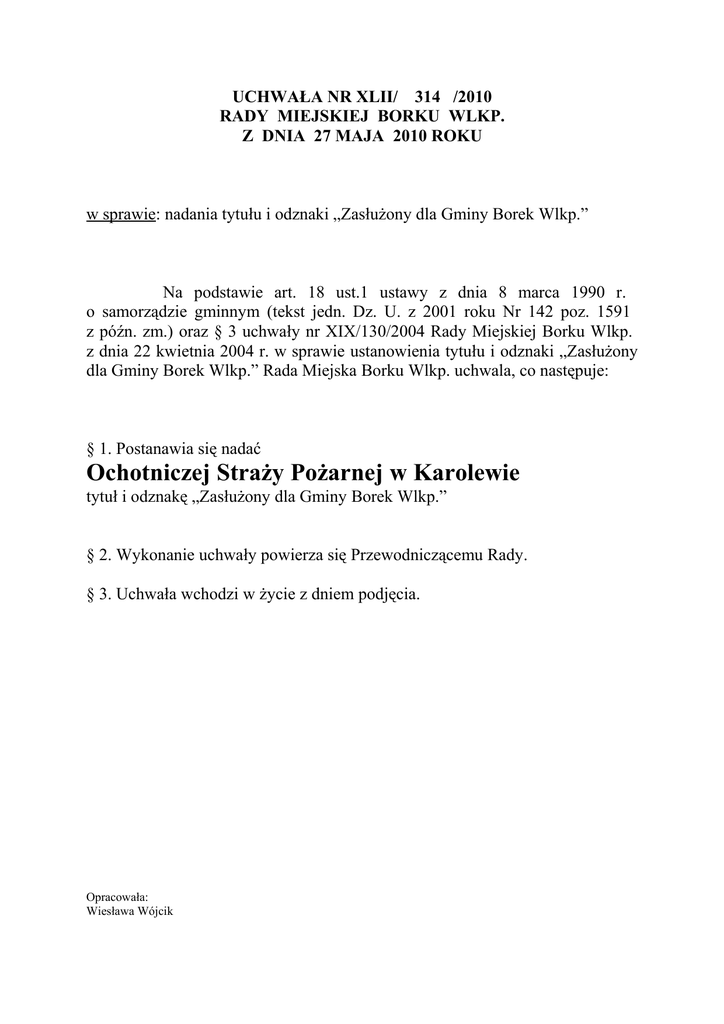 UCHWAŁA NR XLII/ 314 /2010
RADY MIEJSKIEJ BORKU WLKP.
Z DNIA 27 MAJA 2010 ROKU

w sprawie: nadania tytułu i odznaki „Zasłużony dla Gminy Borek Wlkp.”

Na podstawie art. 18 ust.1 ustawy z dnia 8 marca 1990 r. o samorządzie gminnym (tekst jedn. Dz. U. z 2001 roku Nr 142 poz. 1591 z późn. zm.) oraz § 3 uchwały nr XIX/130/2004 Rady Miejskiej Borku Wlkp. z dnia 22 kwietnia 2004 r. w sprawie ustanowienia tytułu i odznaki „Zasłużony dla Gminy Borek Wlkp.” Rada Miejska Borku Wlkp. uchwala, co następuje:

§ 1. Postanawia się nadać
Ochotniczej Straży Pożarnej w Karolewie
tytuł i odznakę „Zasłużony dla Gminy Borek Wlkp.”

§ 2. Wykonanie uchwały powierza się Przewodniczącemu Rady.

§ 3. Uchwała wchodzi w życie z dniem podjęcia.

Opracowała:
Wiesława Wójcik